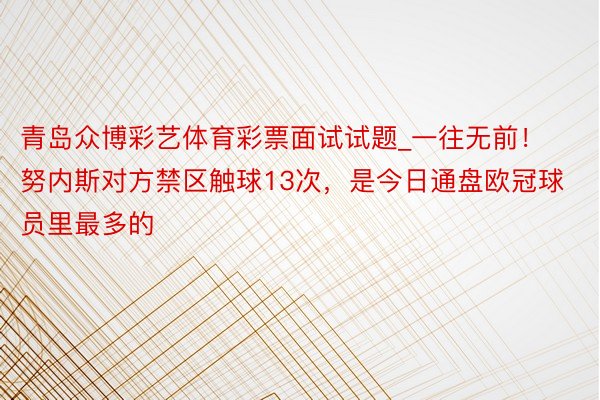 青岛众博彩艺体育彩票面试试题_一往无前！努内斯对方禁区触球13次，是今日通盘欧冠球员里最多的